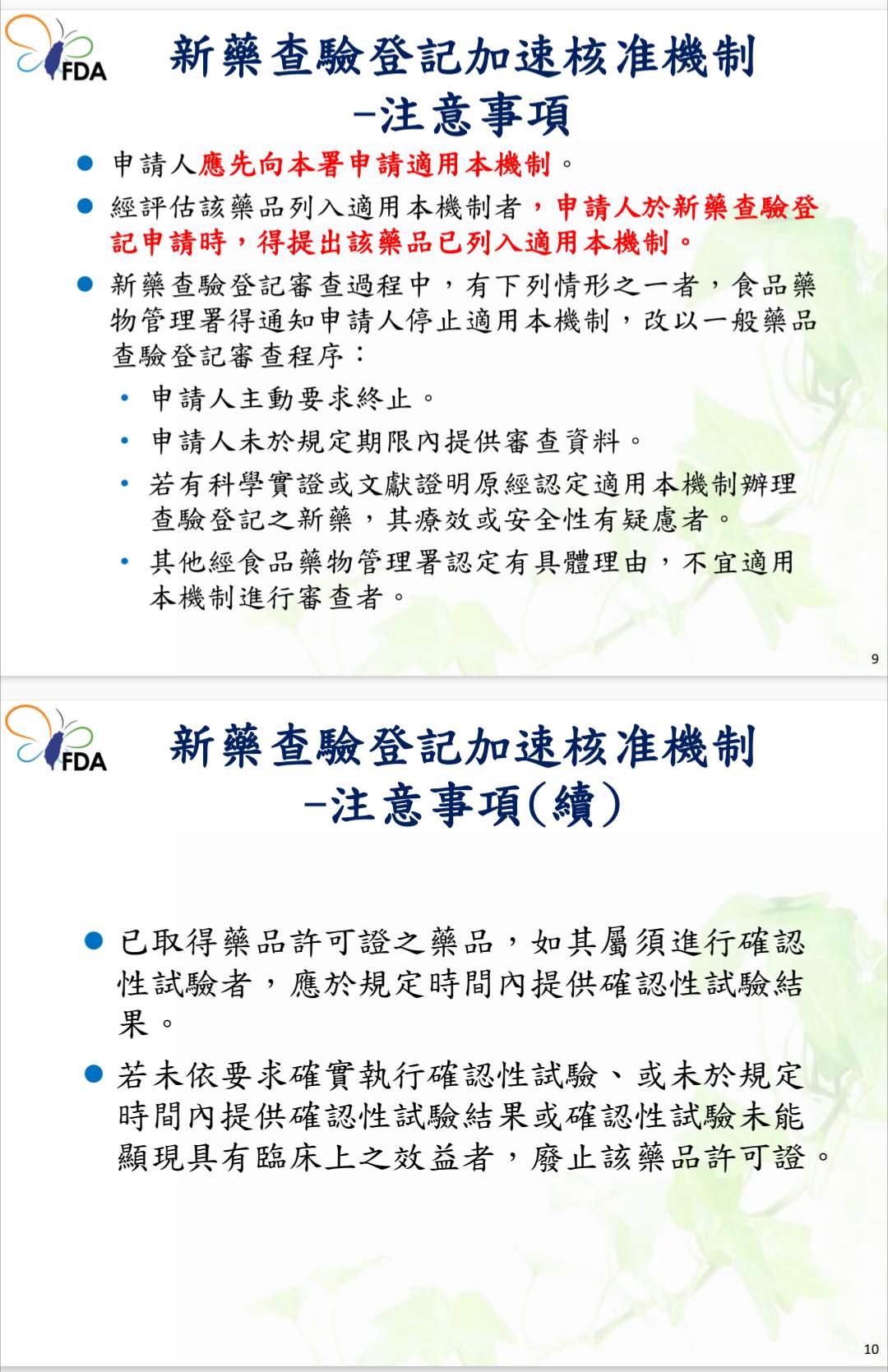 FDA

新藥查驗登記加速核准機制
-注意事項

• 申請人應先向本署申請適用本機制。

• 經評估該藥品列入適用本機制者，申請人於新藥查驗登記申請時，得提出該藥品已列入適用本機制。

• 新藥查驗登記審查過程中，有下列情形之一者，食品藥物管理署得通知申請人停止適用本機制，改以一般藥品查驗登記審查程序：

• 申請人主動要求終止。

• 申請人未於規定期限內提供審查資料。

• 若有科學實證或文獻證明原經認定適用本機制辦理查驗登記之新藥，其療效或安全性有疑慮者。

• 其他經食品藥物管理署認定有具體理由，不宜適用本機制進行審查者。

9

FDA

新藥查驗登記加速核准機制
-注意事項(續)

• 已取得藥品許可證之藥品，如其屬須進行確認性試驗者，應於規定時間內提供確認性試驗結果。

• 若未依要求確實執行確認性試驗、或未於規定時間內提供確認性試驗結果或確認性試驗未能顯現具有臨床上之效益者，廢止該藥品許可證。

10